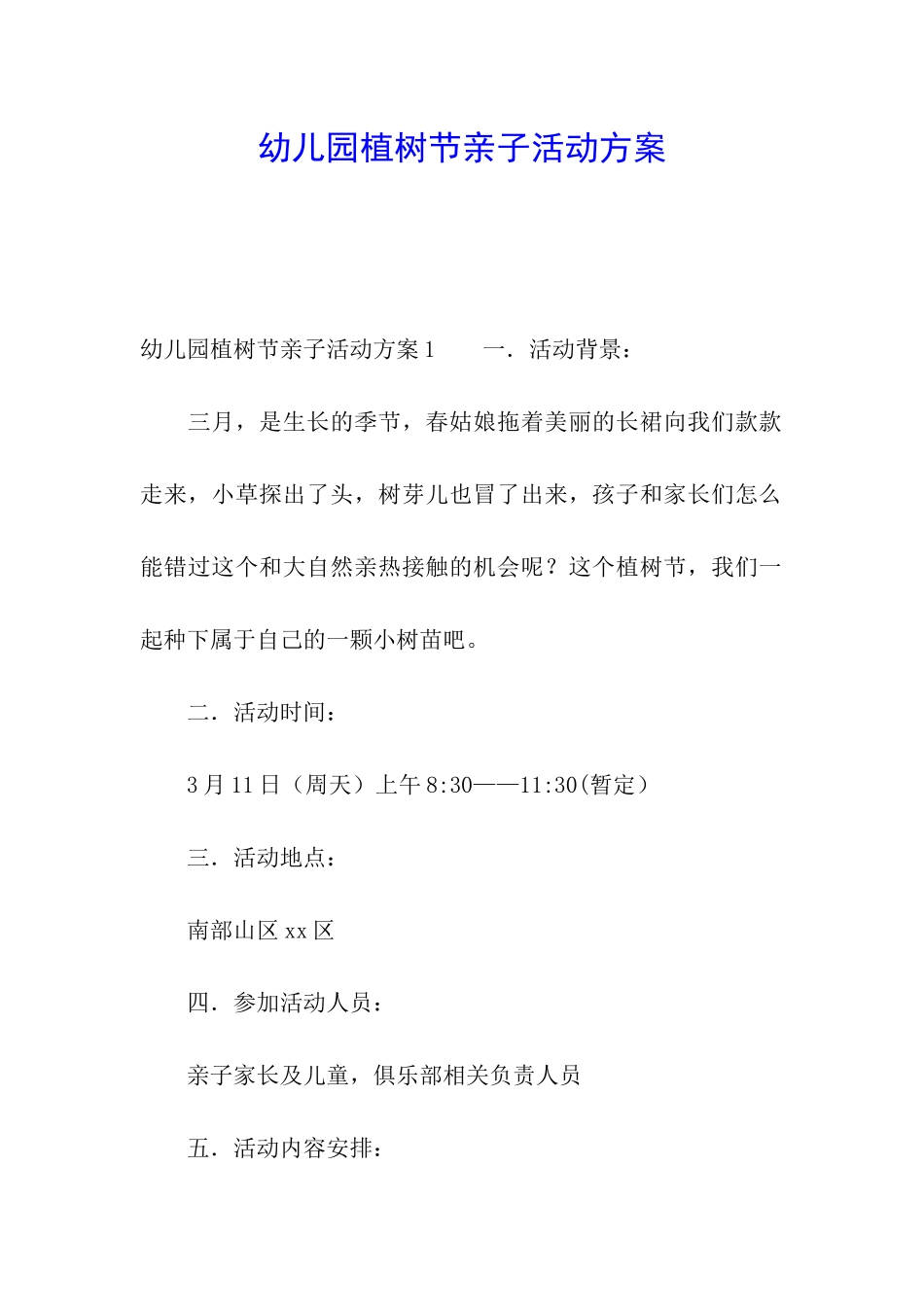 幼儿园植树节亲子活动方案

幼儿园植树节亲子活动方案 1　　一．活动背景：

三月，是生长的季节，春姑娘拖着美丽的长裙向我们款款走来，小草探出了头，树芽儿也冒了出来，孩子和家长们怎么能错过这个和大自然亲热接触的机会呢？这个植树节，我们一起种下属于自己的一颗小树苗吧。

二．活动时间：

3 月 11 日（周天）上午 8:30——11:30(暂定）

三．活动地点：

南部山区 xx 区

四．参加活动人员：

亲子家长及儿童，俱乐部相关负责人员

五．活动内容安排：